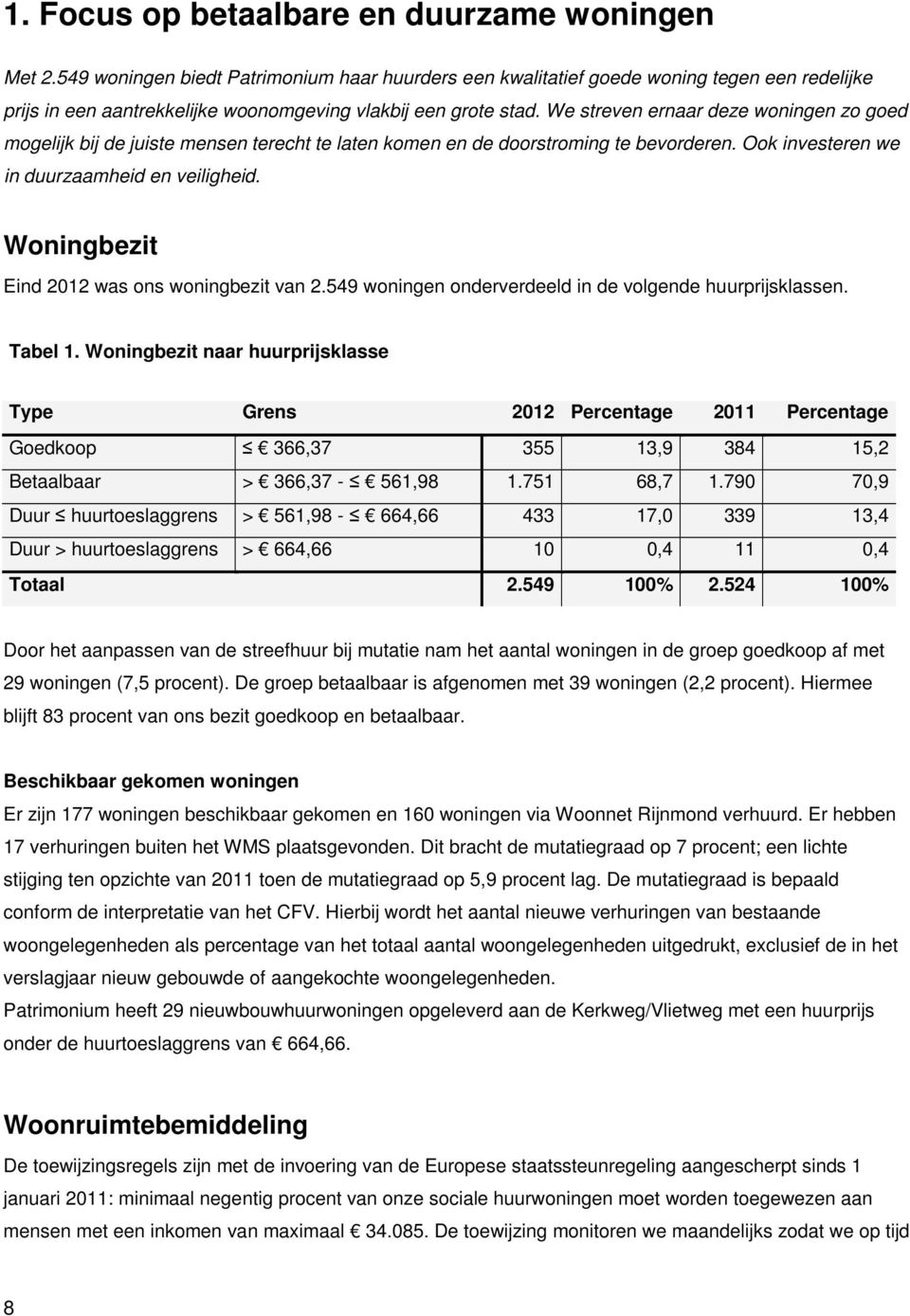 1. Focus op betaalbare en duurzame woningen

Met 2.549 woningen biedt Patrimonium haar huurders een kwalitatief goede woning tegen een redelijke prijs in een aantrekkelijke woonomgeving vlakbij een grote stad. We streven ernaar deze woningen zo goed mogelijk bij de juiste mensen terecht te laten komen en de doorstroming te bevorderen. Ook investeren we in duurzaamheid en veiligheid.

Woningbezit

Eind 2012 was ons woningbezit van 2.549 woningen onderverdeeld in de volgende huurprijsklassen.

Tabel 1. Woningbezit naar huurprijsklasse

| Type | Grens | 2012 | Percentage | 2011 | Percentage |
|---|---|---|---|---|---|
| Goedkoop | ≤ € 366,37 | 355 | 13,9 | 384 | 15,2 |
| Betaalbaar | > € 366,37 - ≤ € 561,98 | 1.751 | 68,7 | 1.790 | 70,9 |
| Duur ≤ huurtoeslaggrens | > € 561,98 - ≤ € 664,66 | 433 | 17,0 | 339 | 13,4 |
| Duur > huurtoeslaggrens | > € 664,66 | 10 | 0,4 | 11 | 0,4 |
| Totaal | | 2.549 | 100% | 2.524 | 100% |

Door het aanpassen van de streefhuur bij mutatie nam het aantal woningen in de groep goedkoop af met 29 woningen (7,5 procent). De groep betaalbaar is afgenomen met 39 woningen (2,2 procent). Hiermee blijft 83 procent van ons bezit goedkoop en betaalbaar.

Beschikbaar gekomen woningen

Er zijn 177 woningen beschikbaar gekomen en 160 woningen via Woonnet Rijnmond verhuurd. Er hebben 17 verhuringen buiten het WMS plaatsgevonden. Dit bracht de mutatiegraad op 7 procent; een lichte stijging ten opzichte van 2011 toen de mutatiegraad op 5,9 procent lag. De mutatiegraad is bepaald conform de interpretatie van het CFV. Hierbij wordt het aantal nieuwe verhuringen van bestaande woongelegenheden als percentage van het totaal aantal woongelegenheden uitgedrukt, exclusief de in het verslagjaar nieuw gebouwde of aangekochte woongelegenheden.
Patrimonium heeft 29 nieuwbouwhuurwoningen opgeleverd aan de Kerkweg/Vlietweg met een huurprijs onder de huurtoeslaggrens van € 664,66.

Woonruimtebemiddeling

De toewijzingsregels zijn met de invoering van de Europese staatssteunregeling aangescherpt sinds 1 januari 2011: minimaal negentig procent van onze sociale huurwoningen moet worden toegewezen aan mensen met een inkomen van maximaal € 34.085. De toewijzing monitoren we maandelijks zodat we op tijd

8